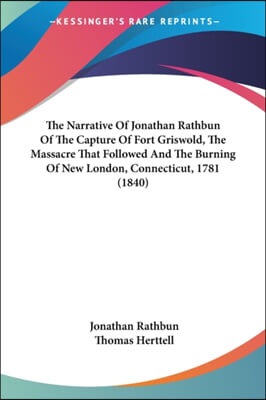 —KESSINGER'S RARE REPRINTS—

The Narrative Of Jonathan Rathbun Of The Capture Of Fort Griswold, The Massacre That Followed And The Burning Of New London, Connecticut, 1781 (1840)

Jonathan Rathbun
Thomas Herttell